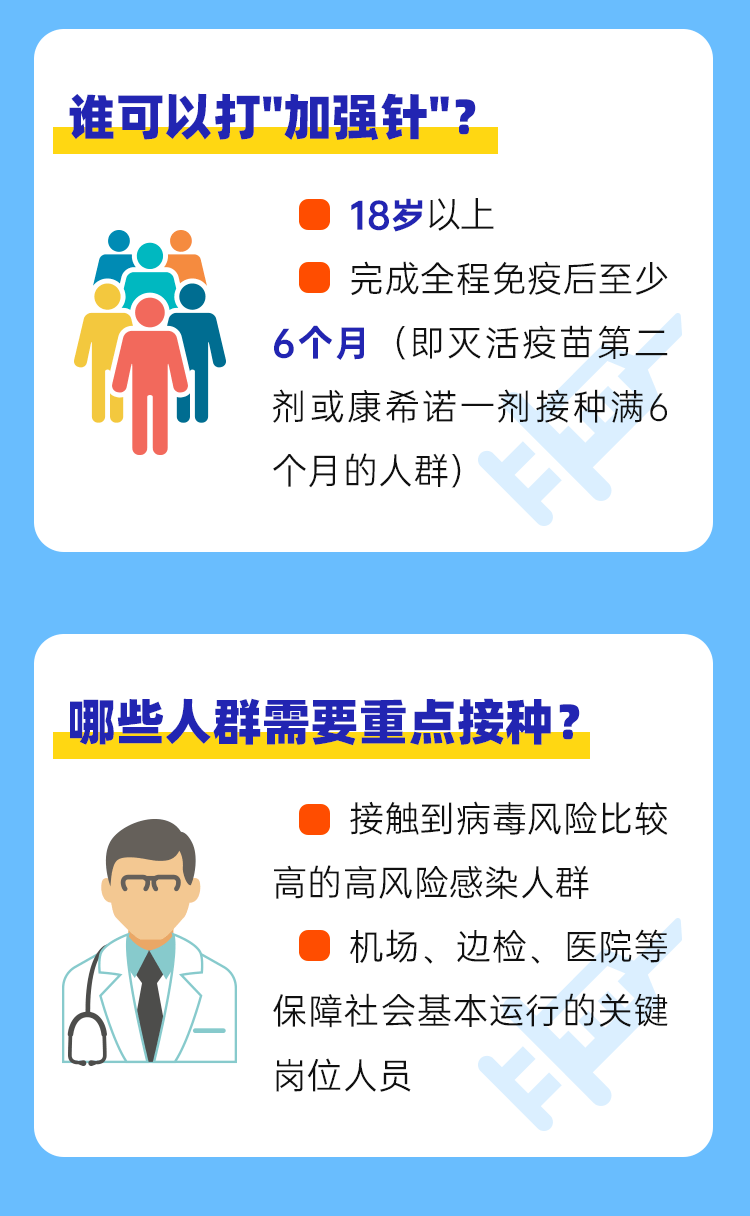 谁可以打"加强针"？

18岁以上

完成全程免疫后至少6个月（即灭活疫苗第二剂或康希诺一剂接种满6个月的人群）

哪些人群需要重点接种？

接触到病毒风险比较高的高风险感染人群

机场、边检、医院等保障社会基本运行的关键岗位人员